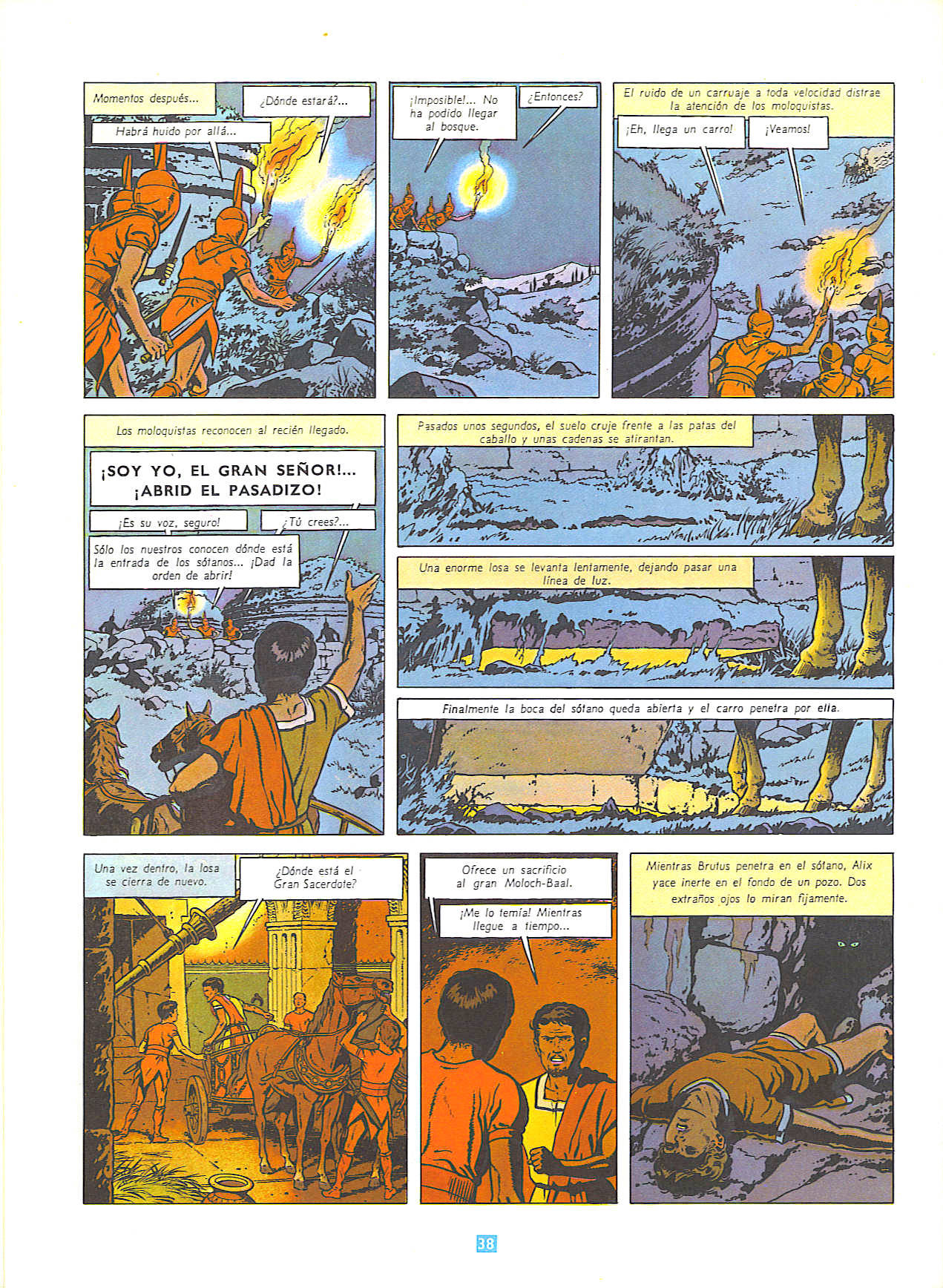 Momentos después...

¿Dónde estará?...

Habrá huido por allá...

¡Imposible!... No ha podido llegar al bosque.

¿Entonces?

El ruido de un carruaje a toda velocidad distrae la atención de los moloquistas.

¡Eh, llega un carro!

¡Veamos!

Los moloquistas reconocen al recién llegado.

¡SOY YO, EL GRAN SEÑOR!... ¡ABRID EL PASADIZO!

¡Es su voz, seguro!

¿Tú crees?...

Sólo los nuestros conocen dónde está la entrada de los sótanos... ¡Dad la orden de abrir!

Pasados unos segundos, el suelo cruje frente a las patas del caballo y unas cadenas se atirantan.

Una enorme losa se levanta lentamente, dejando pasar una línea de luz.

Finalmente la boca del sótano queda abierta y el carro penetra por ella.

Una vez dentro, la losa se cierra de nuevo.

¿Dónde está el Gran Sacerdote?

Ofrece un sacrificio al gran Moloch-Baal.

¡Me lo temía! Mientras llegue a tiempo...

Mientras Brutus penetra en el sótano, Alix yace inerte en el fondo de un pozo. Dos extraños ojos lo miran fijamente.

38